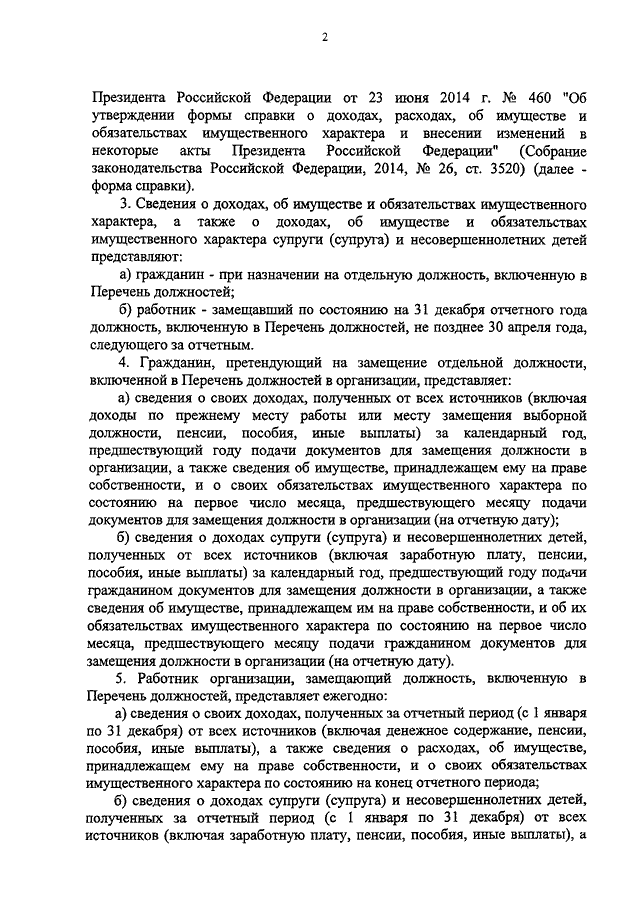 2

Президента Российской Федерации от 23 июня 2014 г. № 460 "Об утверждении формы справки о доходах, расходах, об имуществе и обязательствах имущественного характера и внесении изменений в некоторые акты Президента Российской Федерации" (Собрание законодательства Российской Федерации, 2014, № 26, ст. 3520) (далее - форма справки).

3. Сведения о доходах, об имуществе и обязательствах имущественного характера, а также о доходах, об имуществе и обязательствах имущественного характера супруги (супруга) и несовершеннолетних детей представляют:

а) гражданин - при назначении на отдельную должность, включенную в Перечень должностей;

б) работник - замещавший по состоянию на 31 декабря отчетного года должность, включенную в Перечень должностей, не позднее 30 апреля года, следующего за отчетным.

4. Гражданин, претендующий на замещение отдельной должности, включенной в Перечень должностей в организации, представляет:

а) сведения о своих доходах, полученных от всех источников (включая доходы по прежнему месту работы или месту замещения выборной должности, пенсии, пособия, иные выплаты) за календарный год, предшествующий году подачи документов для замещения должности в организации, а также сведения об имуществе, принадлежащем ему на праве собственности, и о своих обязательствах имущественного характера по состоянию на первое число месяца, предшествующего месяцу подачи документов для замещения должности в организации (на отчетную дату);

б) сведения о доходах супруги (супруга) и несовершеннолетних детей, полученных от всех источников (включая заработную плату, пенсии, пособия, иные выплаты) за календарный год, предшествующий году подачи гражданином документов для замещения должности в организации, а также сведения об имуществе, принадлежащем им на праве собственности, и об их обязательствах имущественного характера по состоянию на первое число месяца, предшествующего месяцу подачи гражданином документов для замещения должности в организации (на отчетную дату).

5. Работник организации, замещающий должность, включенную в Перечень должностей, представляет ежегодно:

а) сведения о своих доходах, полученных за отчетный период (с 1 января по 31 декабря) от всех источников (включая денежное содержание, пенсии, пособия, иные выплаты), а также сведения о расходах, об имуществе, принадлежащем ему на праве собственности, и о своих обязательствах имущественного характера по состоянию на конец отчетного периода;

б) сведения о доходах супруги (супруга) и несовершеннолетних детей, полученных за отчетный период (с 1 января по 31 декабря) от всех источников (включая заработную плату, пенсии, пособия, иные выплаты), а